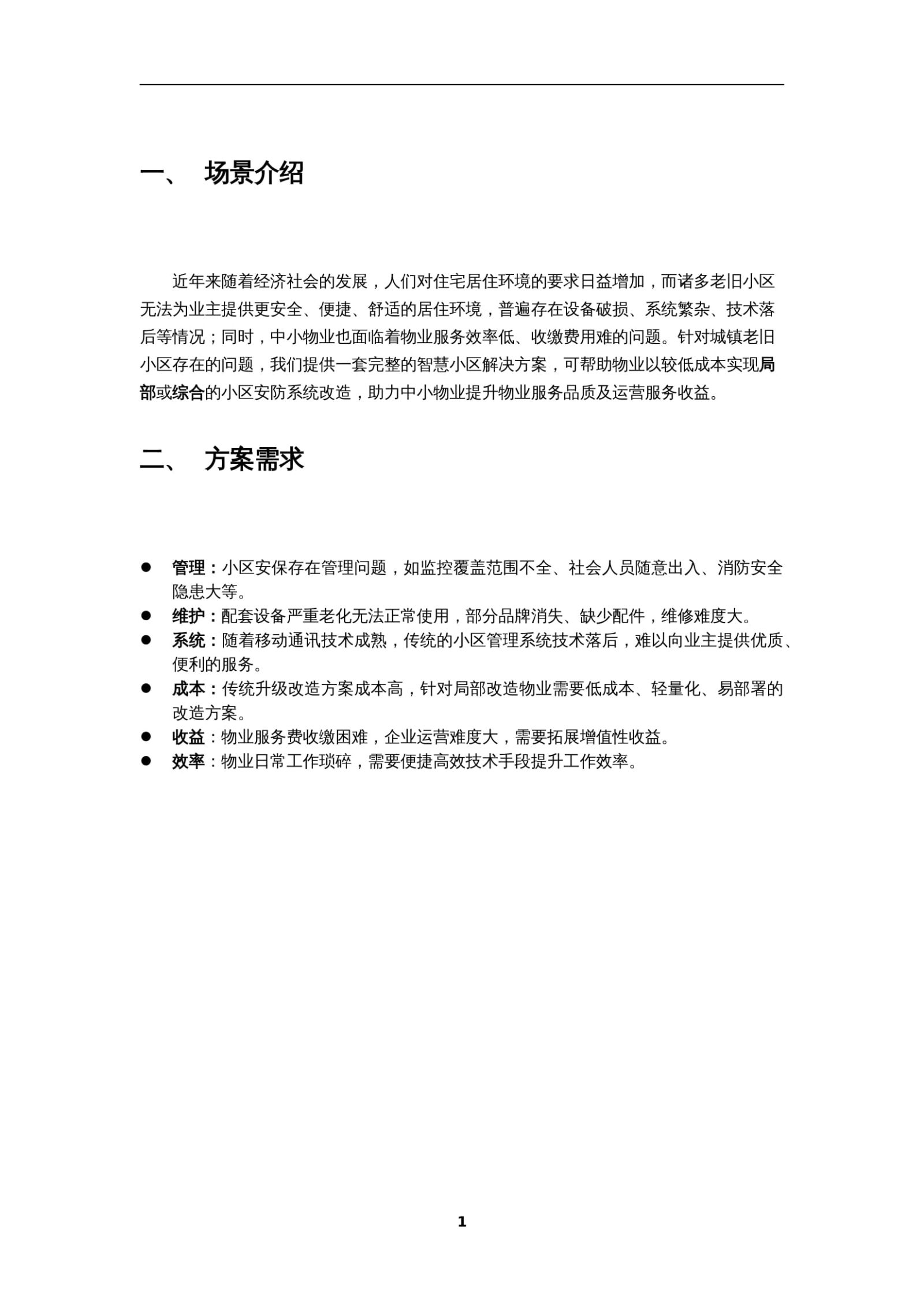 一、 场景介绍

近年来随着经济社会的发展，人们对住宅居住环境的要求日益增加，而诸多老旧小区无法为业主提供更安全、便捷、舒适的居住环境，普遍存在设备破损、系统繁杂、技术落后等情况；同时，中小物业也面临着物业服务效率低、收缴费用难的问题。针对城镇老旧小区存在的问题，我们提供一套完整的智慧小区解决方案，可帮助物业以较低成本实现局部或综合的小区安防系统改造，助力中小物业提升物业服务品质及运营服务收益。

二、 方案需求

● 管理：小区安保存在管理问题，如监控覆盖范围不全、社会人员随意出入、消防安全隐患大等。
● 维护：配套设备严重老化无法正常使用，部分品牌消失、缺少配件，维修难度大。
● 系统：随着移动通讯技术成熟，传统的小区管理系统技术落后，难以向业主提供优质、便利的服务。
● 成本：传统升级改造方案成本高，针对局部改造物业需要低成本、轻量化、易部署的改造方案。
● 收益：物业服务费收缴困难，企业运营难度大，需要拓展增值性收益。
● 效率：物业日常工作琐碎，需要便捷高效技术手段提升工作效率。

1